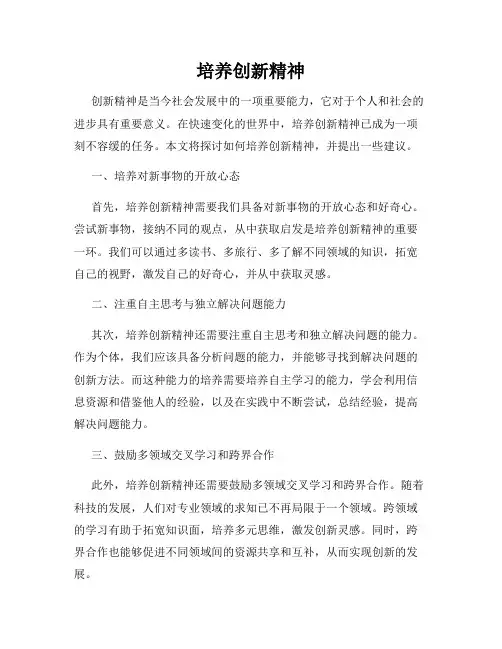 培养创新精神

创新精神是当今社会发展中的一项重要能力，它对于个人和社会的进步具有重要意义。在快速变化的世界中，培养创新精神已成为一项刻不容缓的任务。本文将探讨如何培养创新精神，并提出一些建议。

一、培养对新事物的开放心态

首先，培养创新精神需要我们具备对新事物的开放心态和好奇心。尝试新事物，接纳不同的观点，从中获取启发是培养创新精神的重要一环。我们可以通过多读书、多旅行、多了解不同领域的知识，拓宽自己的视野，激发自己的好奇心，并从中获取灵感。

二、注重自主思考与独立解决问题能力

其次，培养创新精神还需要注重自主思考和独立解决问题的能力。作为个体，我们应该具备分析问题的能力，并能够寻找到解决问题的创新方法。而这种能力的培养需要培养自主学习的能力，学会利用信息资源和借鉴他人的经验，以及在实践中不断尝试，总结经验，提高解决问题能力。

三、鼓励多领域交叉学习和跨界合作

此外，培养创新精神还需要鼓励多领域交叉学习和跨界合作。随着科技的发展，人们对专业领域的求知已不再局限于一个领域。跨领域的学习有助于拓宽知识面，培养多元思维，激发创新灵感。同时，跨界合作也能够促进不同领域间的资源共享和互补，从而实现创新的发展。